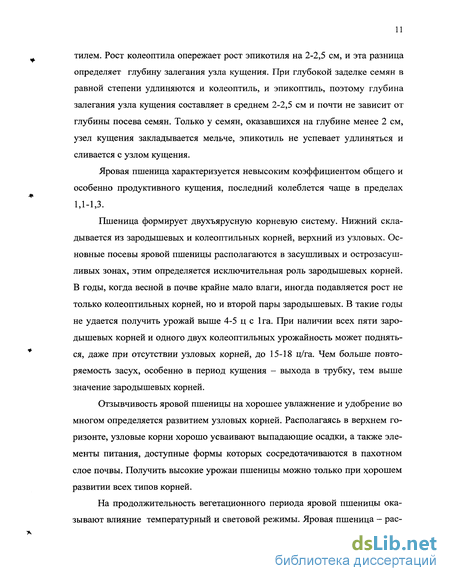 11

тилем. Рост колеоптила опережает рост эпикотиля на 2-2,5 см, и эта разница определяет глубину залегания узла кущения. При глубокой заделке семян в равной степени удлиняются и колеоптиль, и эпикоптиль, поэтому глубина залегания узла кущения составляет в среднем 2-2,5 см и почти не зависит от глубины посева семян. Только у семян, оказавшихся на глубине менее 2 см, узел кущения закладывается мельче, эпикотиль не успевает удлиняться и сливается с узлом кущения.

Яровая пшеница характеризуется невысоким коэффициентом общего и особенно продуктивного кущения, последний колеблется чаще в пределах 1,1-1,3.

Пшеница формирует двухъярусную корневую систему. Нижний складывается из зародышевых и колеоптильных корней, верхний из узловых. Основные посевы яровой пшеницы располагаются в засушливых и острозасушливых зонах, этим определяется исключительная роль зародышевых корней. В годы, когда весной в почве крайне мало влаги, иногда подавляется рост не только колеоптильных корней, но и второй пары зародышевых. В такие годы не удается получить урожай выше 4-5 ц с 1га. При наличии всех пяти зародышевых корней и одного двух колеоптильных урожайность может подняться, даже при отсутствии узловых корней, до 15-18 ц/га. Чем больше повторяемость засух, особенно в период кущения – выхода в трубку, тем выше значение зародышевых корней.

Отзывчивость яровой пшеницы на хорошее увлажнение и удобрение во многом определяется развитием узловых корней. Располагаясь в верхнем горизонте, узловые корни хорошо усваивают выпадающие осадки, а также элементы питания, доступные формы которых сосредотачиваются в пахотном слое почвы. Получить высокие урожаи пшеницы можно только при хорошем развитии всех типов корней.

На продолжительность вегетационного периода яровой пшеницы оказывают влияние температурный и световой режимы. Яровая пшеница – рас-

dsLib.net
библиотека диссертаций